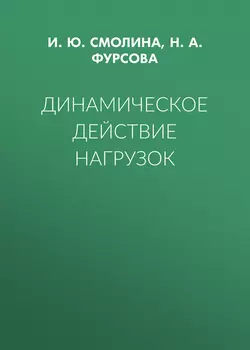 И. Ю. СМОЛИНА, Н. А. ФУРСОВА

ДИНАМИЧЕСКОЕ ДЕЙСТВИЕ НАГРУЗОК